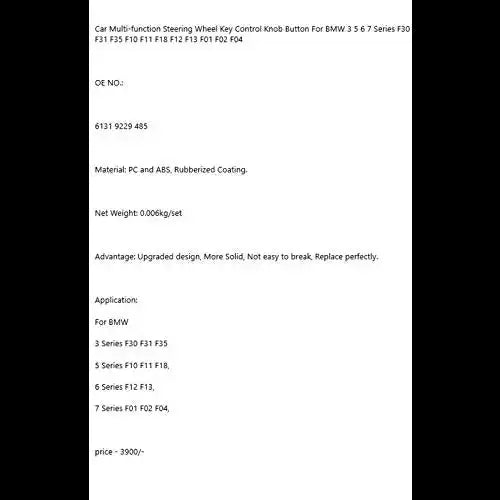 Car Multi-function Steering Wheel Key Control Knob Button For BMW 3 5 6 7 Series F30 F31 F35 F10 F11 F18 F12 F13 F01 F02 F04

OE NO.:

6131 9229 485

Material: PC and ABS, Rubberized Coating.

Net Weight: 0.006kg/set

Advantage: Upgraded design, More Solid, Not easy to break, Replace perfectly.

Application:

For BMW

3 Series F30 F31 F35

5 Series F10 F11 F18,

6 Series F12 F13,

7 Series F01 F02 F04,

price - 3900/-